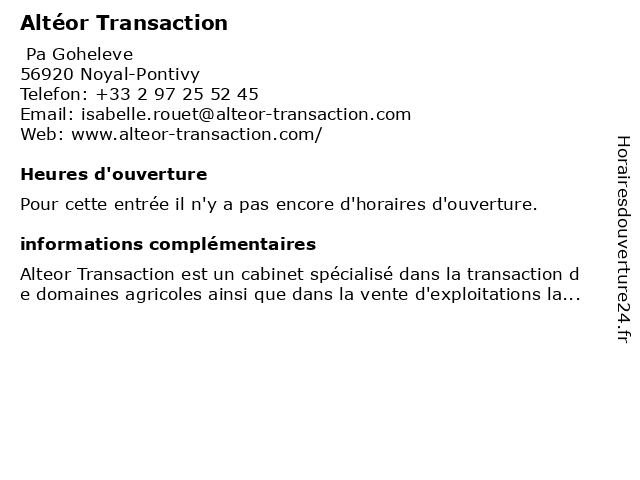 Altéor Transaction

Pa Goheleve
56920 Noyal-Pontivy
Telefon: +33 2 97 25 52 45
Email: isabelle.rouet@alteor-transaction.com
Web: www.alteor-transaction.com/

Heures d'ouverture

Pour cette entrée il n'y a pas encore d'horaires d'ouverture.

informations complémentaires

Alteor Transaction est un cabinet spécialisé dans la transaction de domaines agricoles ainsi que dans la vente d'exploitations la...

Horairesdouverture24.fr